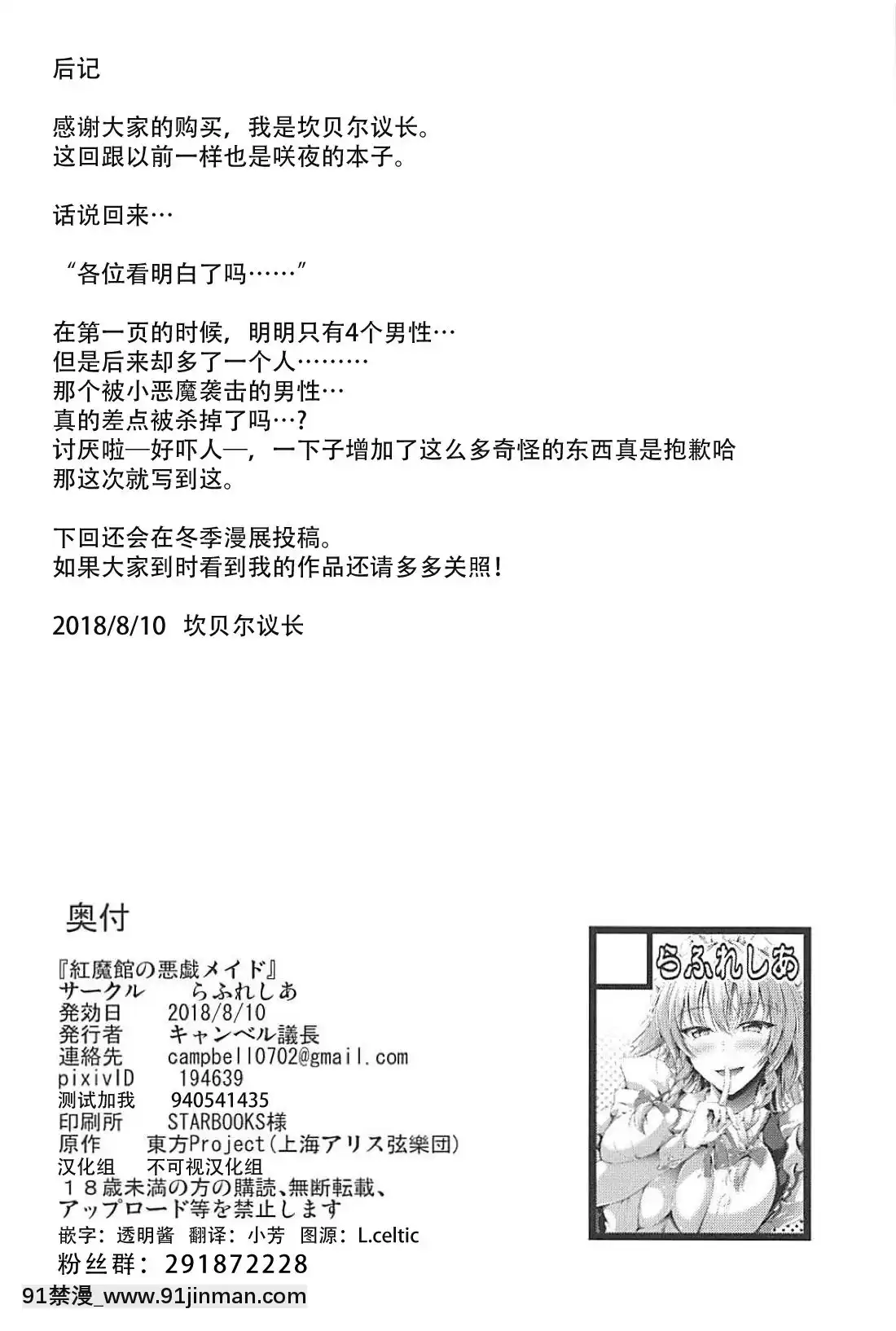 后记

感谢大家的购买，我是坎贝尔议长。
这回跟以前一样也是咲夜的本子。

话说回来…

“各位看明白了吗……”

在第一页的时候，明明只有4个男性…
但是后来却多了一个人………
那个被小恶魔袭击的男性…
真的差点被杀掉了吗…？
讨厌啦—好吓人—，一下子增加了这么多奇怪的东西真是抱歉哈
那这次就写到这。

下回还会在冬季漫展投稿。
如果大家到时看到我的作品还请多多关照！

2018/8/10 坎贝尔议长

奥付

『紅魔館の悪戯メイド』
サークル　らふれしあ
発効日　2018/8/10
発行者　キャンベル議長
連絡先　campbell0702@gmail.com
pixivID　194639
测试加我　940541435
印刷所　STARBOOKS様
原作　東方Project(上海アリス弦樂団)
汉化组　不可视汉化组
１８歳未満の方の購読、無断転載、アップロード等を禁止します
嵌字：透明酱　翻译：小芳　图源：L.celtic
粉丝群：291872228

らふれしあ

91禁漫_www.91jinman.com